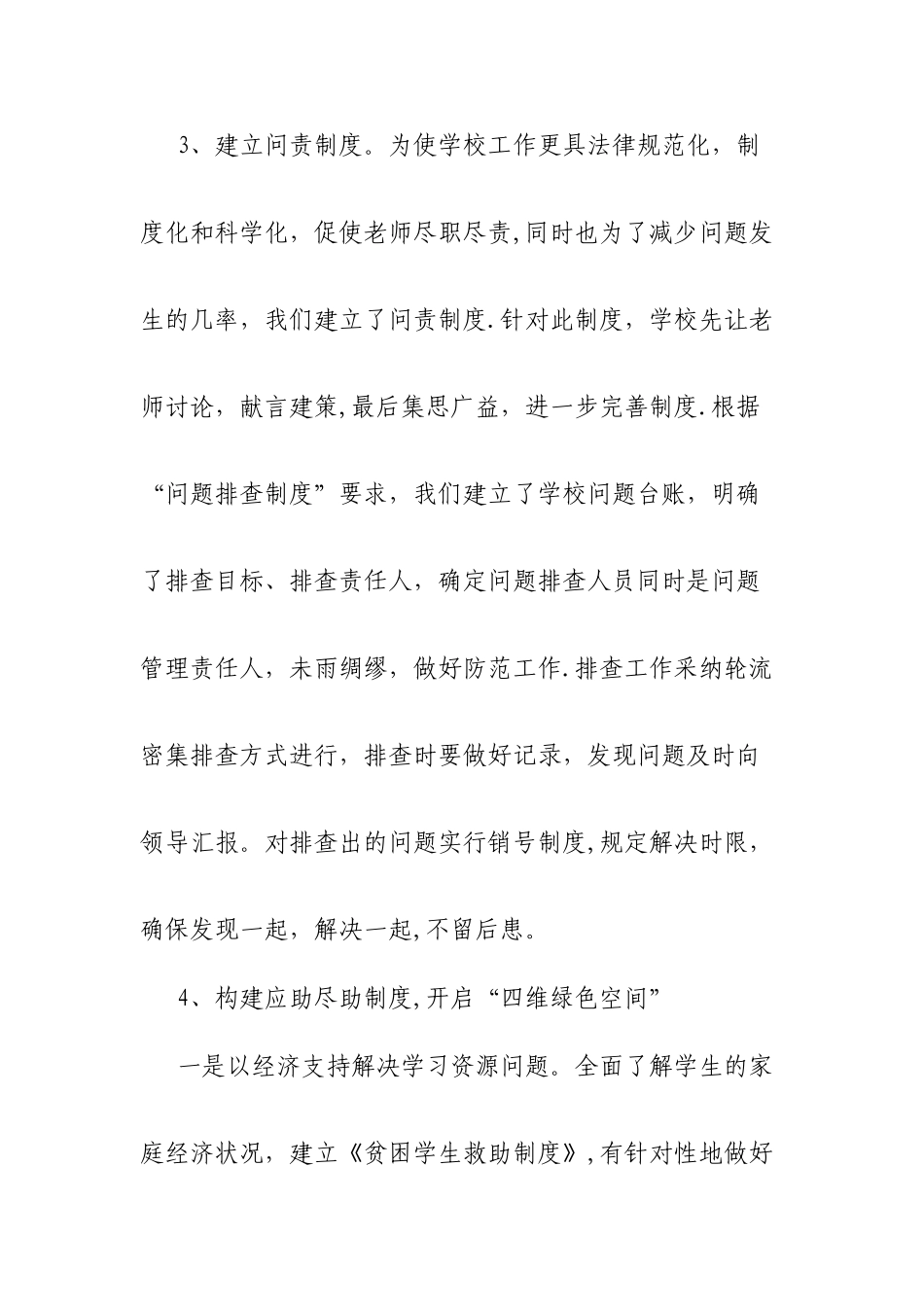 3、建立问责制度。为使学校工作更具法律规范化，制度化和科学化，促使老师尽职尽责,同时也为了减少问题发生的几率，我们建立了问责制度.针对此制度，学校先让老师讨论，献言建策,最后集思广益，进一步完善制度.根据“问题排查制度”要求，我们建立了学校问题台账，明确了排查目标、排查责任人，确定问题排查人员同时是问题管理责任人，未雨绸缪，做好防范工作.排查工作采纳轮流密集排查方式进行，排查时要做好记录，发现问题及时向领导汇报。对排查出的问题实行销号制度,规定解决时限，确保发现一起，解决一起,不留后患。

4、构建应助尽助制度,开启“四维绿色空间”

一是以经济支持解决学习资源问题。全面了解学生的家庭经济状况，建立《贫困学生救助制度》,有针对性地做好